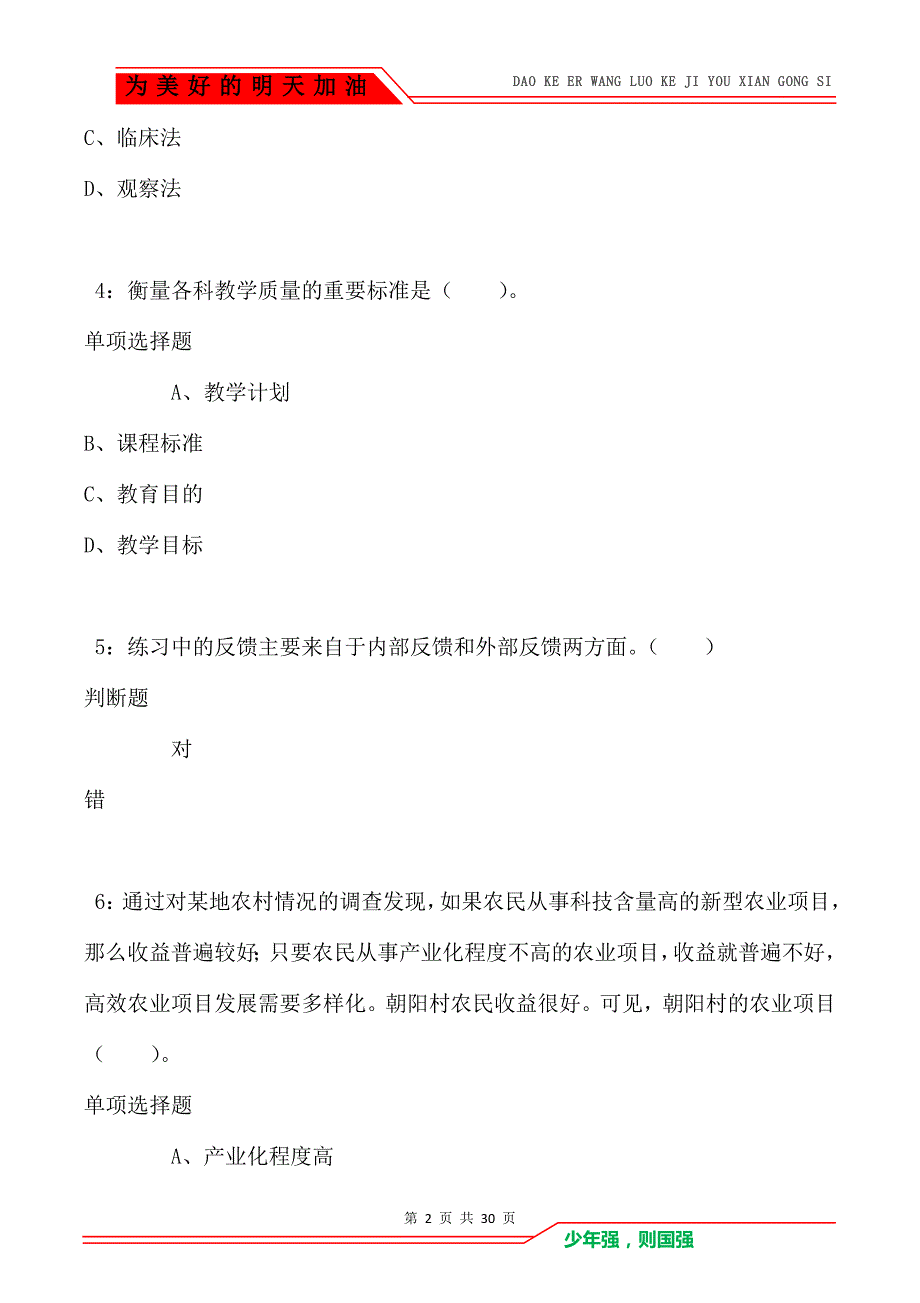 为美好的明天加油

DAO KE ER WANG LUO KE JI YOU XIAN GONG SI

C、临床法

D、观察法

4：衡量各科教学质量的重要标准是（　　）。

单项选择题

A、教学计划

B、课程标准

C、教育目的

D、教学目标

5：练习中的反馈主要来自于内部反馈和外部反馈两方面。（　　）

判断题

对

错

6：通过对某地农村情况的调查发现，如果农民从事科技含量高的新型农业项目，那么收益普遍较好；只要农民从事产业化程度不高的农业项目，收益就普遍不好，高效农业项目发展需要多样化。朝阳村农民收益很好。可见，朝阳村的农业项目（　　）。

单项选择题

A、产业化程度高

第 2 页 共 30 页

少年强，则国强